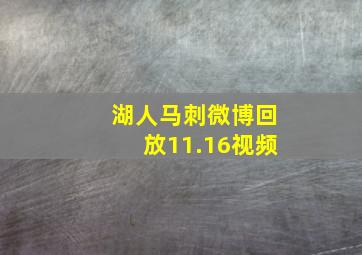 湖人马刺微博回放11.16视频